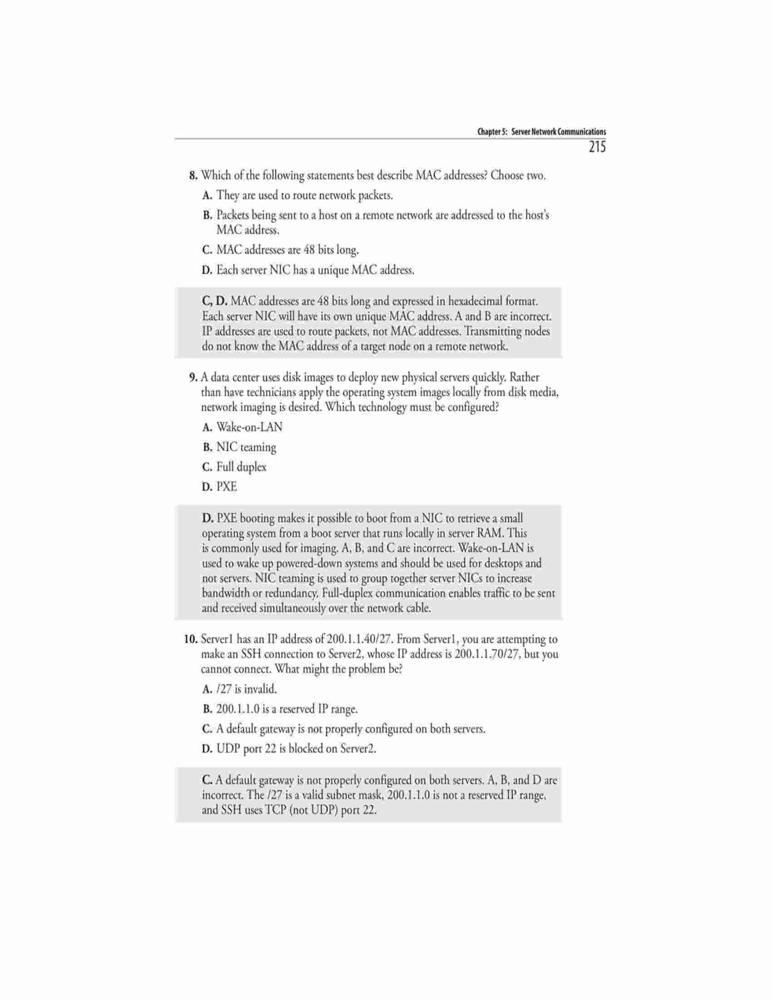 Chapter 5: Server Network Communications
215

8. Which of the following statements best describe MAC addresses? Choose two.

A. They are used to route network packets.

B. Packets being sent to a host on a remote network are addressed to the host's MAC address.

C. MAC addresses are 48 bits long.

D. Each server NIC has a unique MAC address.

C, D. MAC addresses are 48 bits long and expressed in hexadecimal format. Each server NIC will have its own unique MAC address. A and B are incorrect. IP addresses are used to route packets, not MAC addresses. Transmitting nodes do not know the MAC address of a target node on a remote network.

9. A data center uses disk images to deploy new physical servers quickly. Rather than have technicians apply the operating system images locally from disk media, network imaging is desired. Which technology must be configured?

A. Wake-on-LAN

B. NIC teaming

C. Full duplex

D. PXE

D. PXE booting makes it possible to boot from a NIC to retrieve a small operating system from a boot server that runs locally in server RAM. This is commonly used for imaging. A, B, and C are incorrect. Wake-on-LAN is used to wake up powered-down systems and should be used for desktops and not servers. NIC teaming is used to group together server NICs to increase bandwidth or redundancy. Full-duplex communication enables traffic to be sent and received simultaneously over the network cable.

10. Server1 has an IP address of 200.1.1.40/27. From Server1, you are attempting to make an SSH connection to Server2, whose IP address is 200.1.1.70/27, but you cannot connect. What might the problem be?

A. /27 is invalid.

B. 200.1.1.0 is a reserved IP range.

C. A default gateway is not properly configured on both servers.

D. UDP port 22 is blocked on Server2.

C. A default gateway is not properly configured on both servers. A, B, and D are incorrect. The /27 is a valid subnet mask, 200.1.1.0 is not a reserved IP range, and SSH uses TCP (not UDP) port 22.